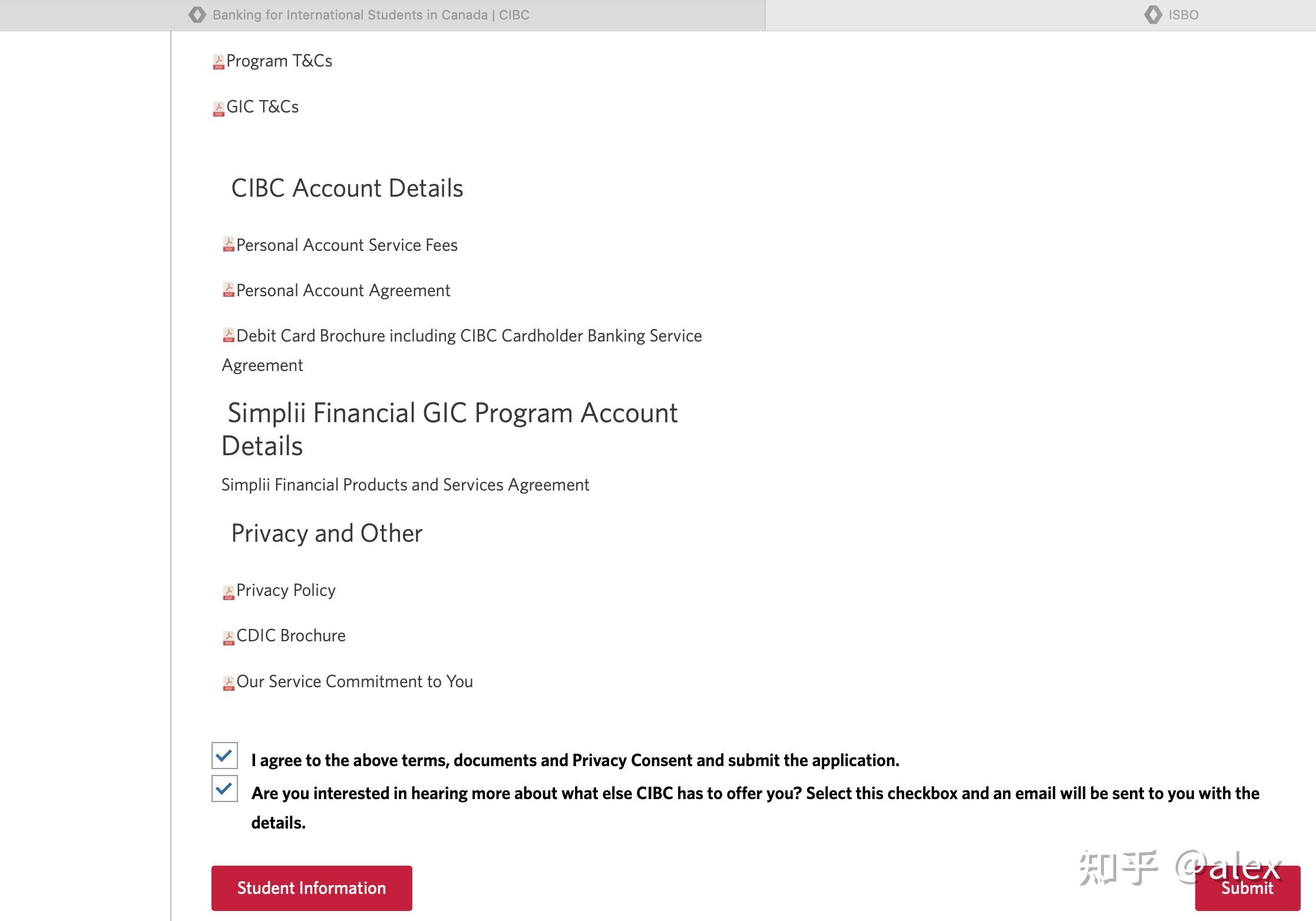 Banking for International Students in Canada | CIBC

ISBO

Program T&Cs

GIC T&Cs

CIBC Account Details

Personal Account Service Fees

Personal Account Agreement

Debit Card Brochure including CIBC Cardholder Banking Service Agreement

Simplii Financial GIC Program Account Details

Simplii Financial Products and Services Agreement

Privacy and Other

Privacy Policy

CDIC Brochure

Our Service Commitment to You

I agree to the above terms, documents and Privacy Consent and submit the application.

Are you interested in hearing more about what else CIBC has to offer you? Select this checkbox and an email will be sent to you with the details.

Student Information

知乎 @alex

Submit